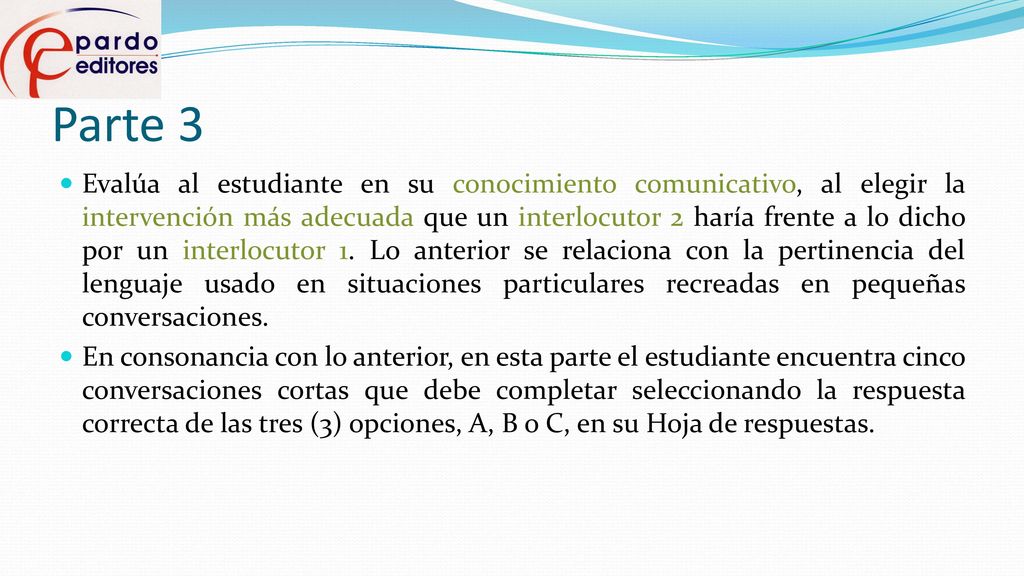 pardo editores

Parte 3

Evalúa al estudiante en su conocimiento comunicativo, al elegir la intervención más adecuada que un interlocutor 2 haría frente a lo dicho por un interlocutor 1. Lo anterior se relaciona con la pertinencia del lenguaje usado en situaciones particulares recreadas en pequeñas conversaciones.

En consonancia con lo anterior, en esta parte el estudiante encuentra cinco conversaciones cortas que debe completar seleccionando la respuesta correcta de las tres (3) opciones, A, B o C, en su Hoja de respuestas.